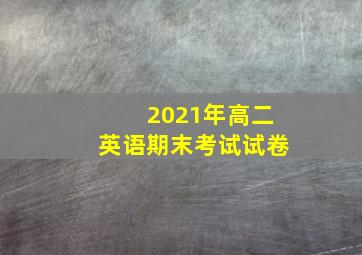 2021年高二
英语期末考试试卷